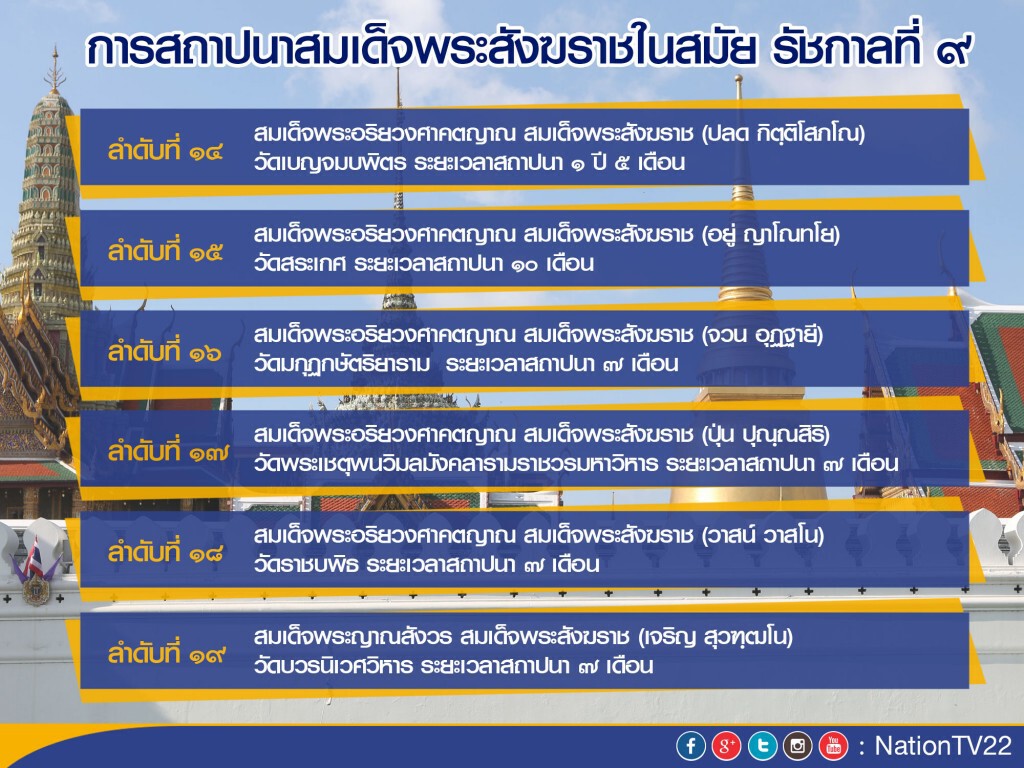 การสถาปนาสมเด็จพระสังฆราชในสมัย รัชกาลที่ ๙

ลำดับที่ ๑๔
สมเด็จพระอริยวงศาคตญาณ สมเด็จพระสังฆราช (ปลด กิตฺติโสภโณ)
วัดเบญจมบพิตร ระยะเวลาสถาปนา ๑ ปี ๕ เดือน

ลำดับที่ ๑๕
สมเด็จพระอริยวงศาคตญาณ สมเด็จพระสังฆราช (อยู่ ญาโณทโย)
วัดสระเกศ ระยะเวลาสถาปนา ๑๐ เดือน

ลำดับที่ ๑๖
สมเด็จพระอริยวงศาคตญาณ สมเด็จพระสังฆราช (จวน อุฏฺฐายี)
วัดมกุฏกษัตริยาราม ระยะเวลาสถาปนา ๗ เดือน

ลำดับที่ ๑๗
สมเด็จพระอริยวงศาคตญาณ สมเด็จพระสังฆราช (ปุ่น ปุณฺณสิริ)
วัดพระเชตุพนวิมลมังคลารามราชวรมหาวิหาร ระยะเวลาสถาปนา ๗ เดือน

ลำดับที่ ๑๘
สมเด็จพระอริยวงศาคตญาณ สมเด็จพระสังฆราช (วาสน์ วาสโน)
วัดราชบพิธ ระยะเวลาสถาปนา ๗ เดือน

ลำดับที่ ๑๙
สมเด็จพระญาณสังวร สมเด็จพระสังฆราช (เจริญ สุวฑฺฒโน)
วัดบวรนิเวศวิหาร ระยะเวลาสถาปนา ๗ เดือน

: NationTV22